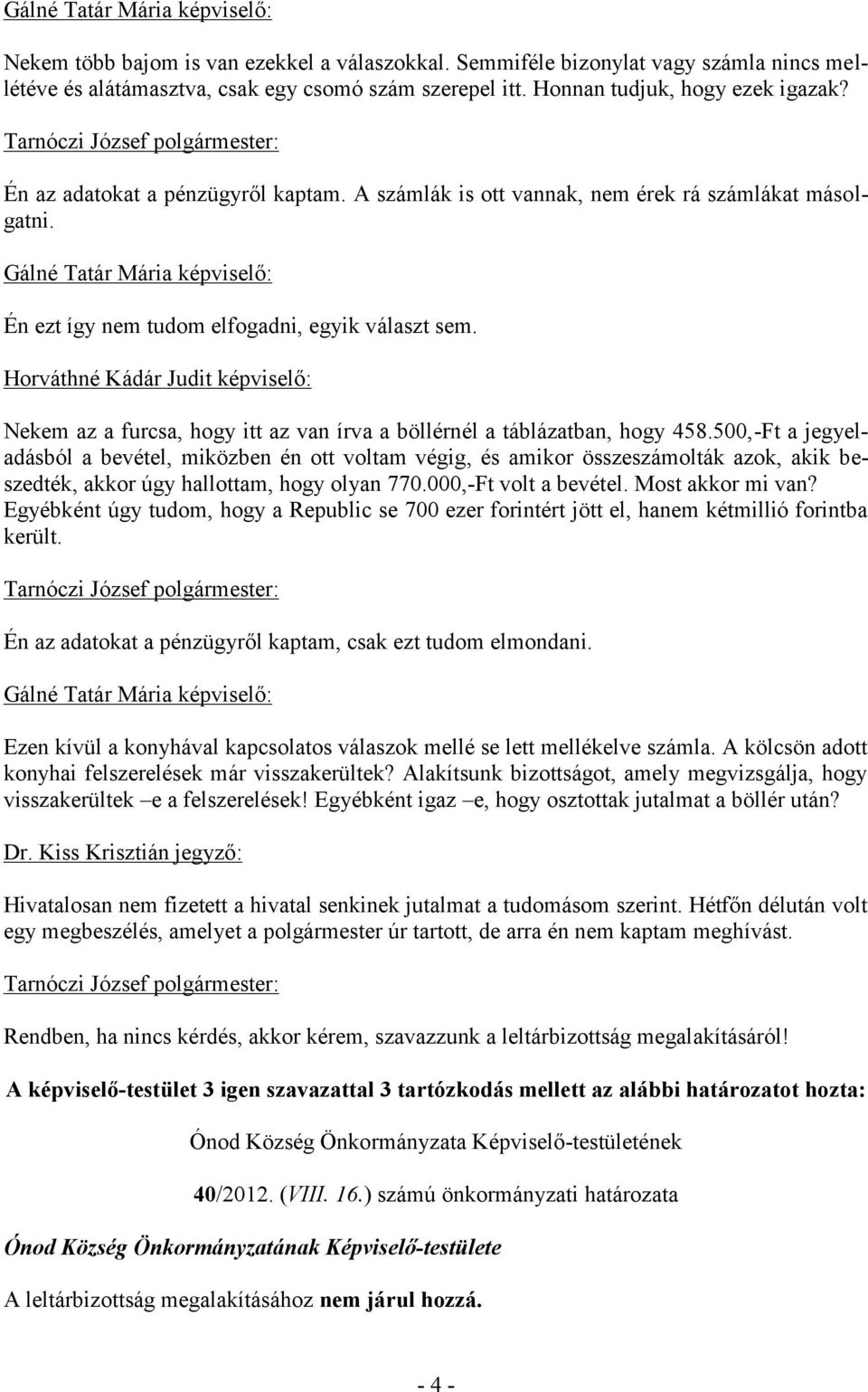 Gálné Tatár Mária képviselő:

Nekem több bajom is van ezekkel a válaszokkal. Semmiféle bizonylat vagy számla nincs mellétéve és alátámasztva, csak egy csomó szám szerepel itt. Honnan tudjuk, hogy ezek igazak?

Tarnóczi József polgármester:

Én az adatokat a pénzügyről kaptam. A számlák is ott vannak, nem érek rá számlákat másolgatni.

Gálné Tatár Mária képviselő:

Én ezt így nem tudom elfogadni, egyik választ sem.

Horváthné Kádár Judit képviselő:

Nekem az a furcsa, hogy itt az van írva a böllérnél a táblázatban, hogy 458.500,-Ft a jegyeladásból a bevétel, miközben én ott voltam végig, és amikor összeszámolták azok, akik beszedték, akkor úgy hallottam, hogy olyan 770.000,-Ft volt a bevétel. Most akkor mi van? Egyébként úgy tudom, hogy a Republic se 700 ezer forintért jött el, hanem kétmillió forintba került.

Tarnóczi József polgármester:

Én az adatokat a pénzügyről kaptam, csak ezt tudom elmondani.

Gálné Tatár Mária képviselő:

Ezen kívül a konyhával kapcsolatos válaszok mellé se lett mellékelve számla. A kölcsön adott konyhai felszerelések már visszakerültek? Alakítsunk bizottságot, amely megvizsgálja, hogy visszakerültek –e a felszerelések! Egyébként igaz –e, hogy osztottak jutalmat a böllér után?

Dr. Kiss Krisztián jegyző:

Hivatalosan nem fizetett a hivatal senkinek jutalmat a tudomásom szerint. Hétfőn délután volt egy megbeszélés, amelyet a polgármester úr tartott, de arra én nem kaptam meghívást.

Tarnóczi József polgármester:

Rendben, ha nincs kérdés, akkor kérem, szavazzunk a leltárbizottság megalakításáról!

A képviselő-testület 3 igen szavazattal 3 tartózkodás mellett az alábbi határozatot hozta:

Ónod Község Önkormányzata Képviselő-testületének

40/2012. (VIII. 16.) számú önkormányzati határozata

Ónod Község Önkormányzatának Képviselő-testülete

A leltárbizottság megalakításához nem járul hozzá.

- 4 -